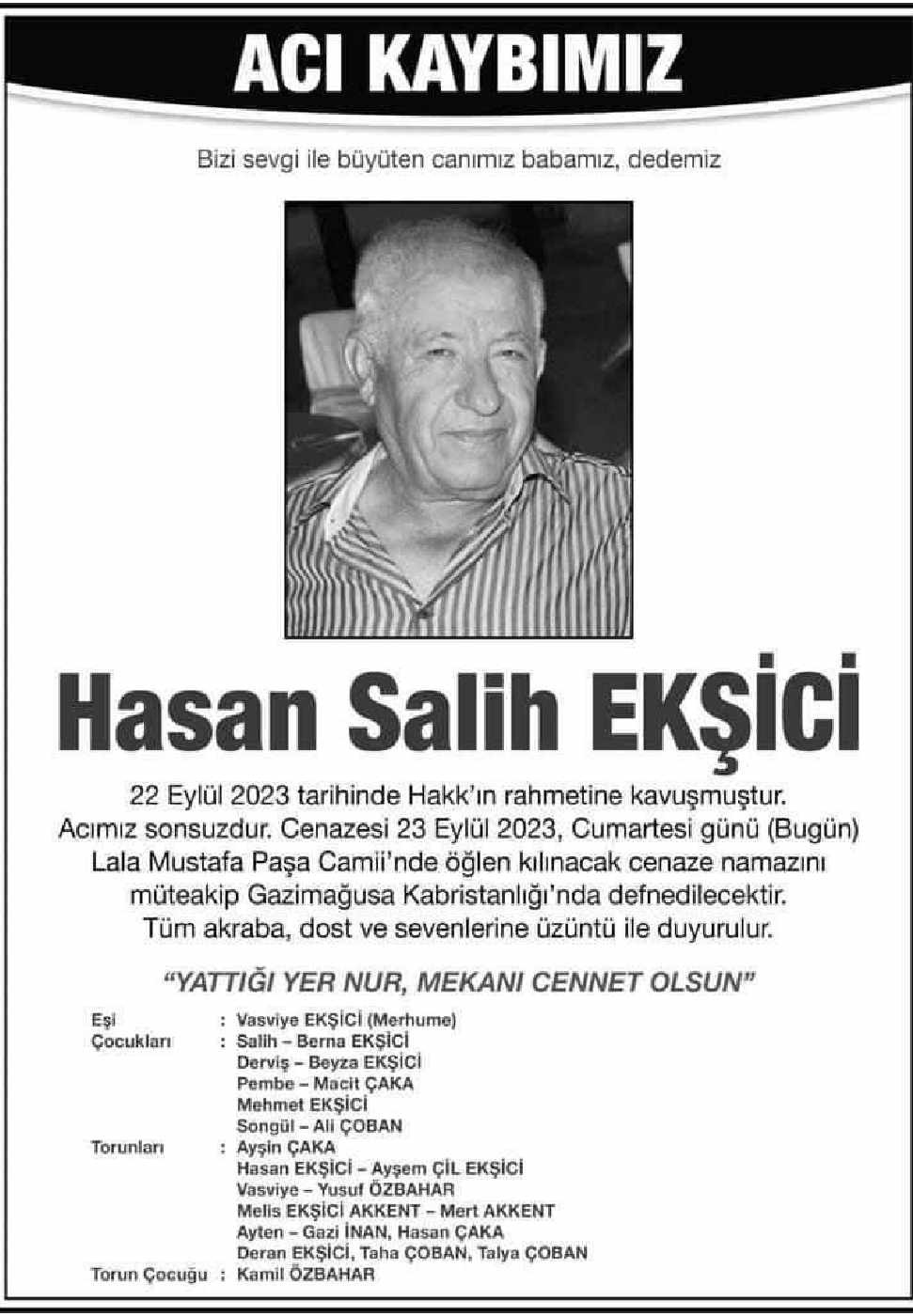 ACI KAYBIMIZ

Bizi sevgi ile büyüten canımız babamız, dedemiz

Hasan Salih EKŞİCİ

22 Eylül 2023 tarihinde Hakk'ın rahmetine kavuşmuştur. Acımız sonsuzdur. Cenazesi 23 Eylül 2023, Cumartesi günü (Bugün) Lala Mustafa Paşa Camii'nde öğlen kılınacak cenaze namazını müteakip Gazimağusa Kabristanlığı'nda defnedilecektir. Tüm akraba, dost ve sevenlerine üzüntü ile duyurulur.

"YATTIĞI YER NUR, MEKANI CENNET OLSUN"

Eşi : Vasviye EKŞİCİ (Merhume)
Çocukları : Salih – Berna EKŞİCİ
Derviş – Beyza EKŞİCİ
Pembe – Macit ÇAKA
Mehmet EKŞİCİ
Songül – Ali ÇOBAN
Torunları : Ayşin ÇAKA
Hasan EKŞİCİ – Ayşem ÇİL EKŞİCİ
Vasviye – Yusuf ÖZBAHAR
Melis EKŞİCİ AKKENT – Mert AKKENT
Ayten – Gazi İNAN, Hasan ÇAKA
Deran EKŞİCİ, Taha ÇOBAN, Talya ÇOBAN
Torun Çocuğu : Kamil ÖZBAHAR